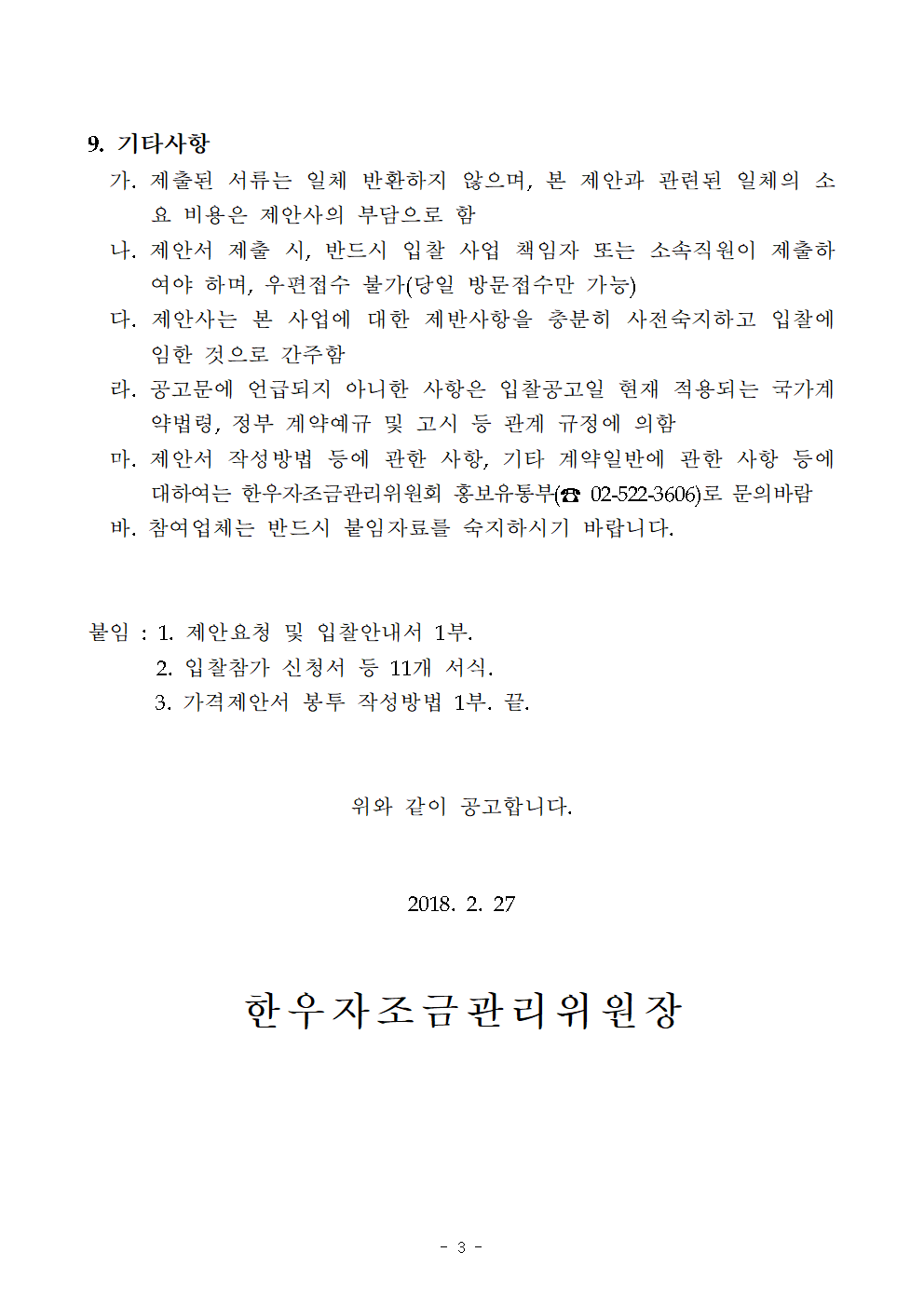 9. 기타사항

가. 제출된 서류는 일체 반환하지 않으며, 본 제안과 관련된 일체의 소요 비용은 제안사의 부담으로 함

나. 제안서 제출 시, 반드시 입찰 사업 책임자 또는 소속직원이 제출하여야 하며, 우편접수 불가(당일 방문접수만 가능)

다. 제안사는 본 사업에 대한 제반사항을 충분히 사전숙지하고 입찰에 임한 것으로 간주함

라. 공고문에 언급되지 아니한 사항은 입찰공고일 현재 적용되는 국가계약법령, 정부 계약예규 및 고시 등 관계 규정에 의함

마. 제안서 작성방법 등에 관한 사항, 기타 계약일반에 관한 사항 등에 대하여는 한우자조금관리위원회 홍보유통부(☎ 02-522-3606)로 문의바람

바. 참여업체는 반드시 붙임자료를 숙지하시기 바랍니다.

붙임 : 1. 제안요청 및 입찰안내서 1부.
2. 입찰참가 신청서 등 11개 서식.
3. 가격제안서 봉투 작성방법 1부. 끝.

위와 같이 공고합니다.

2018. 2. 27

한우자조금관리위원장

- 3 -